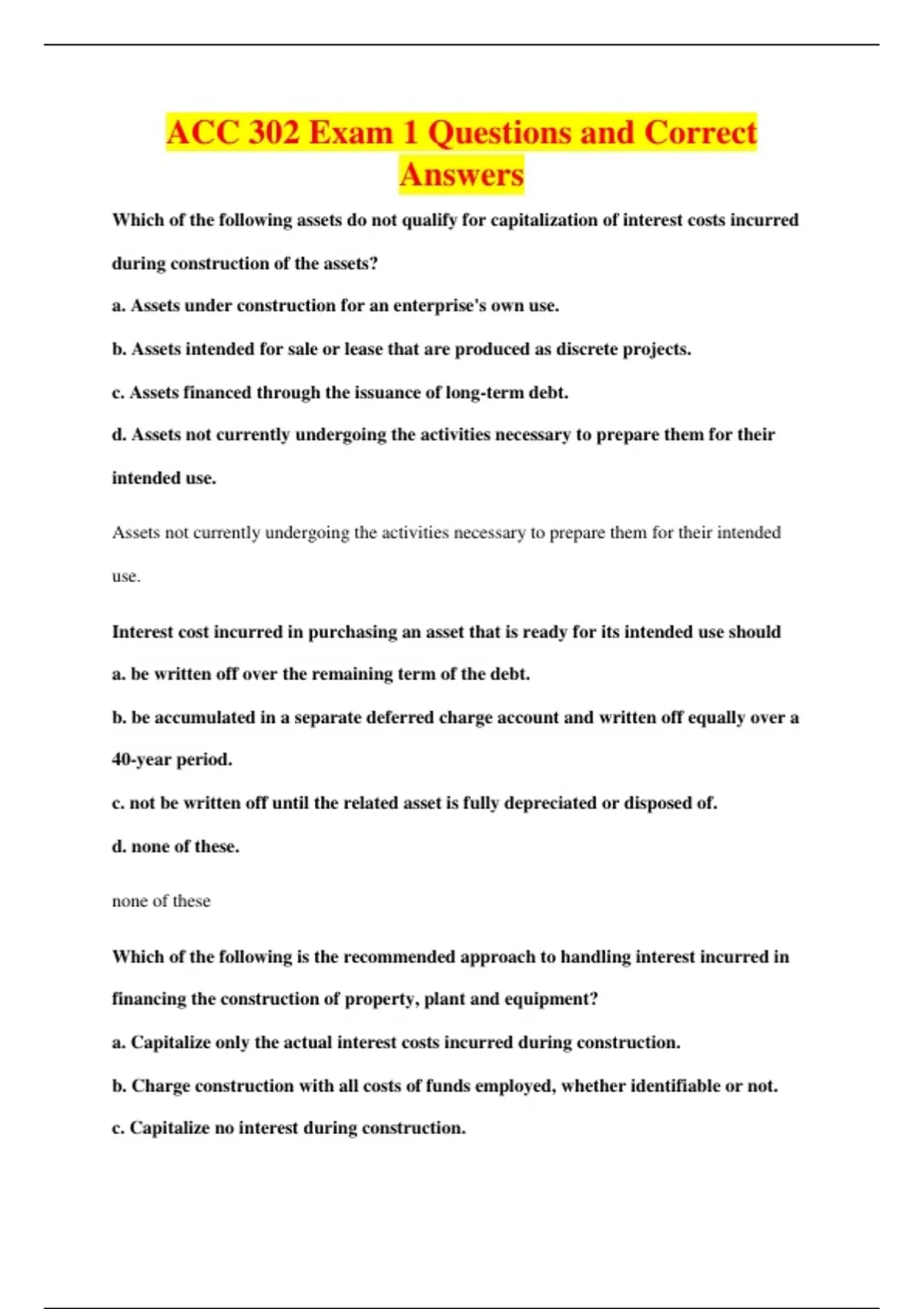 ACC 302 Exam 1 Questions and Correct Answers

Which of the following assets do not qualify for capitalization of interest costs incurred during construction of the assets?

a. Assets under construction for an enterprise's own use.

b. Assets intended for sale or lease that are produced as discrete projects.

c. Assets financed through the issuance of long-term debt.

d. Assets not currently undergoing the activities necessary to prepare them for their intended use.

Assets not currently undergoing the activities necessary to prepare them for their intended use.

Interest cost incurred in purchasing an asset that is ready for its intended use should

a. be written off over the remaining term of the debt.

b. be accumulated in a separate deferred charge account and written off equally over a 40-year period.

c. not be written off until the related asset is fully depreciated or disposed of.

d. none of these.

none of these

Which of the following is the recommended approach to handling interest incurred in financing the construction of property, plant and equipment?

a. Capitalize only the actual interest costs incurred during construction.

b. Charge construction with all costs of funds employed, whether identifiable or not.

c. Capitalize no interest during construction.